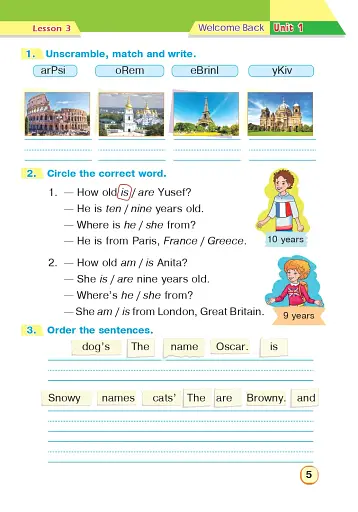 Lesson 3

Welcome Back Unit 1

1. Unscramble, match and write.

arPsi oRem eBrinl yKiv

2. Circle the correct word.

1. — How old is / are Yusef?
— He is ten / nine years old.
— Where is he / she from?
— He is from Paris, France / Greece.

10 years

2. — How old am / is Anita?
— She is / are nine years old.
— Where's he / she from?
— She am / is from London, Great Britain.

9 years

3. Order the sentences.

dog's The name Oscar. is

Snowy names cats' The are Browny. and

5